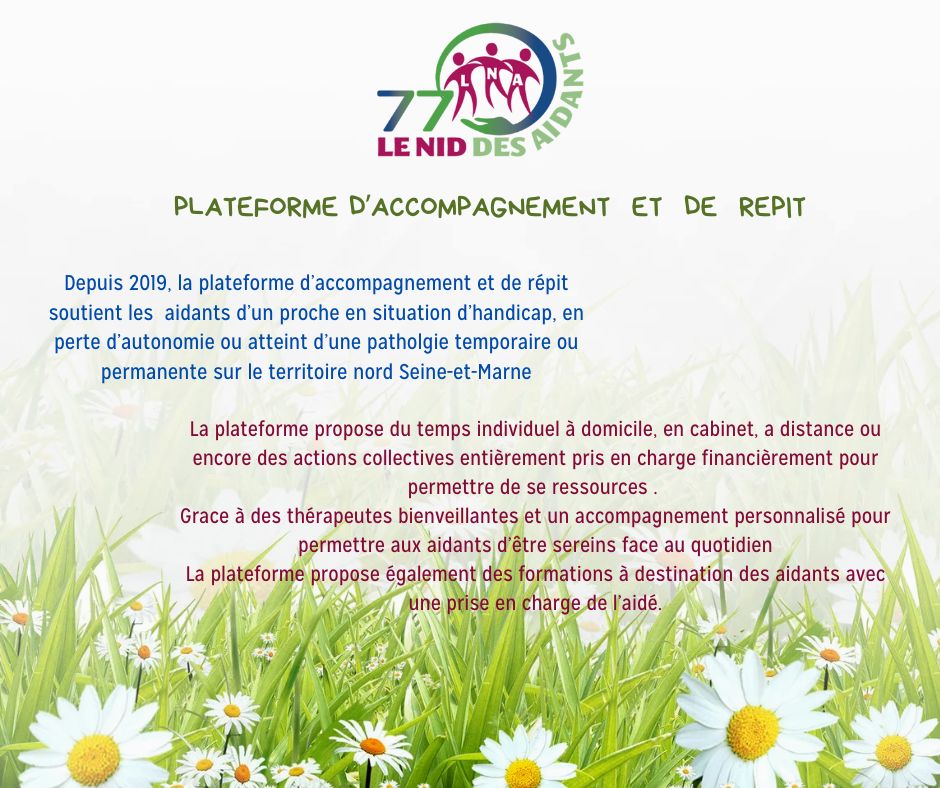 77 LNA LE NID DES AIDANTS

PLATEFORME D'ACCOMPAGNEMENT ET DE REPIT

Depuis 2019, la plateforme d'accompagnement et de répit soutient les aidants d'un proche en situation d'handicap, en perte d'autonomie ou atteint d'une patholgie temporaire ou permanente sur le territoire nord Seine-et-Marne

La plateforme propose du temps individuel à domicile, en cabinet, a distance ou encore des actions collectives entièrement pris en charge financièrement pour permettre de se ressources .
Grace à des thérapeutes bienveillantes et un accompagnement personnalisé pour permettre aux aidants d'être sereins face au quotidien
La plateforme propose également des formations à destination des aidants avec une prise en charge de l'aidé.